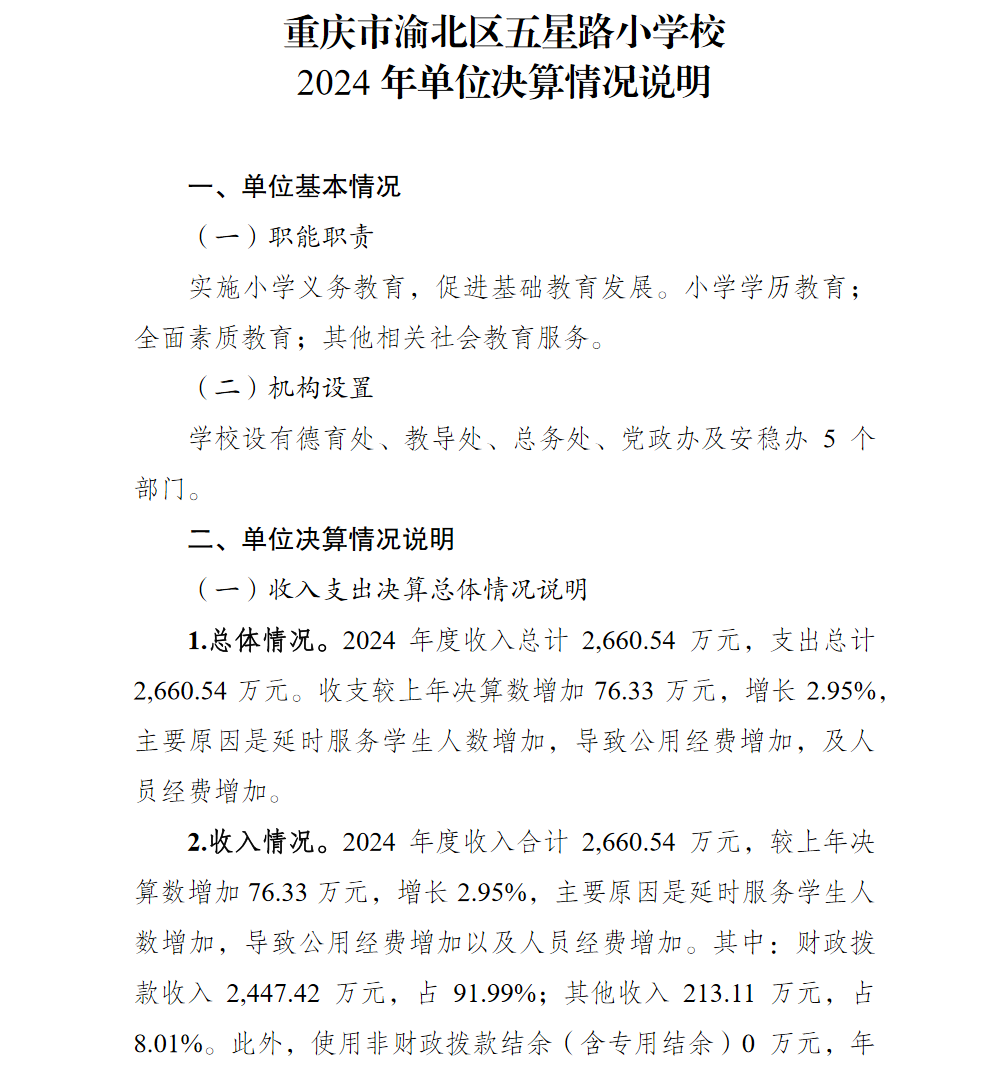 重庆市渝北区五星路小学校
2024 年单位决算情况说明

一、单位基本情况

（一）职能职责

实施小学义务教育，促进基础教育发展。小学学历教育；全面素质教育；其他相关社会教育服务。

（二）机构设置

学校设有德育处、教导处、总务处、党政办及安稳办 5 个部门。

二、单位决算情况说明

（一）收入支出决算总体情况说明

1.总体情况。2024 年度收入总计 2,660.54 万元，支出总计 2,660.54 万元。收支较上年决算数增加 76.33 万元，增长 2.95%，主要原因是延时服务学生人数增加，导致公用经费增加，及人员经费增加。

2.收入情况。2024 年度收入合计 2,660.54 万元，较上年决算数增加 76.33 万元，增长 2.95%，主要原因是延时服务学生人数增加，导致公用经费增加以及人员经费增加。其中：财政拨款收入 2,447.42 万元，占 91.99%；其他收入 213.11 万元，占 8.01%。此外，使用非财政拨款结余（含专用结余）0 万元，年